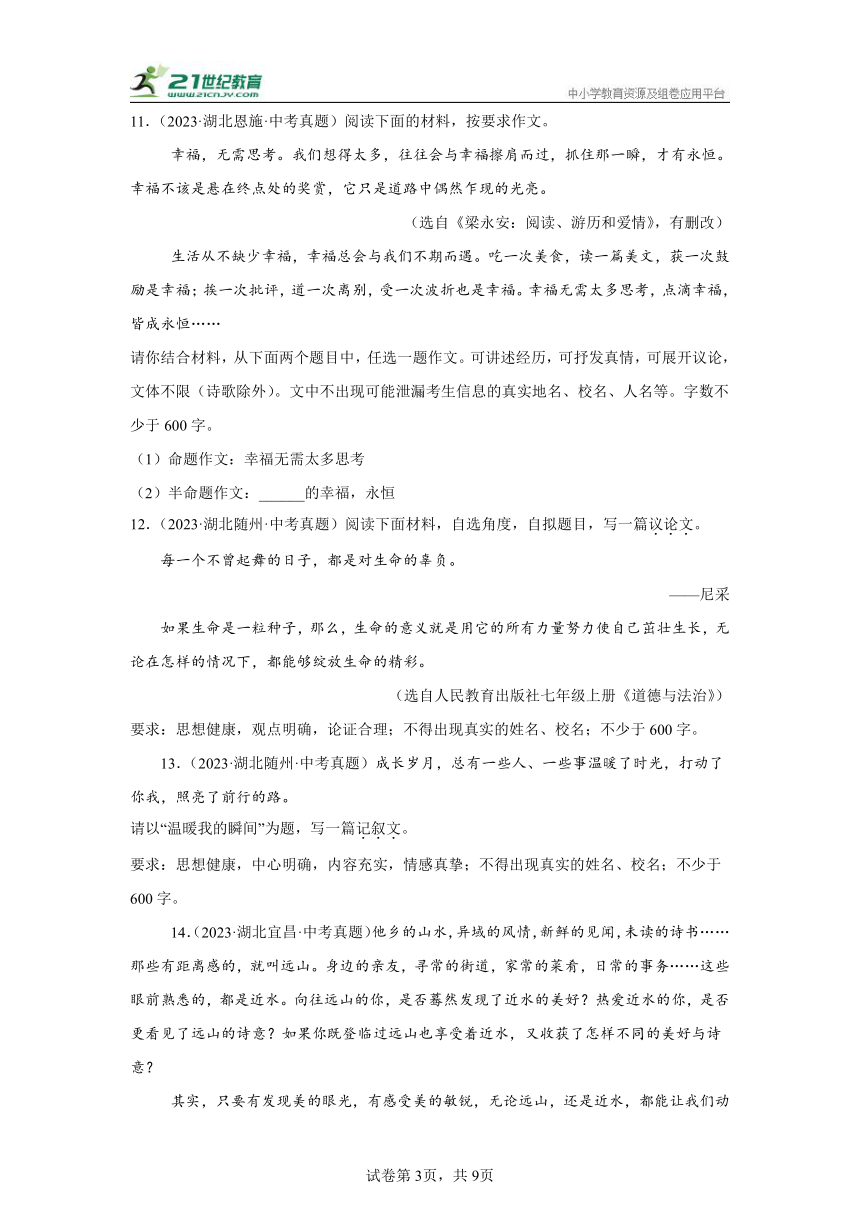 21世纪教育
www.21cnjy.com
中小学教育资源及组卷应用平台

11.（2023·湖北恩施·中考真题）阅读下面的材料，按要求作文。

幸福，无需思考。我们想得太多，往往会与幸福擦肩而过，抓住那一瞬，才有永恒。幸福不该是悬在终点处的奖赏，它只是道路中偶然乍现的光亮。

（选自《梁永安：阅读、游历和爱情》，有删改）

生活从不缺少幸福，幸福总会与我们不期而遇。吃一次美食，读一篇美文，获一次鼓励是幸福；挨一次批评，道一次离别，受一次波折也是幸福。幸福无需太多思考，点滴幸福，皆成永恒……

请你结合材料，从下面两个题目中，任选一题作文。可讲述经历，可抒发真情，可展开议论，文体不限（诗歌除外）。文中不出现可能泄漏考生信息的真实地名、校名、人名等。字数不少于600字。

（1）命题作文：幸福无需太多思考

（2）半命题作文：______的幸福，永恒

12.（2023·湖北随州·中考真题）阅读下面材料，自选角度，自拟题目，写一篇议论文。

每一个不曾起舞的日子，都是对生命的辜负。

——尼采

如果生命是一粒种子，那么，生命的意义就是用它的所有力量努力使自己茁壮生长，无论在怎样的情况下，都能够绽放生命的精彩。

（选自人民教育出版社七年级上册《道德与法治》）

要求：思想健康，观点明确，论证合理；不得出现真实的姓名、校名；不少于600字。

13.（2023·湖北随州·中考真题）成长岁月，总有一些人、一些事温暖了时光，打动了你我，照亮了前行的路。

请以“温暖我的瞬间”为题，写一篇记叙文。

要求：思想健康，中心明确，内容充实，情感真挚；不得出现真实的姓名、校名；不少于600字。

14.（2023·湖北宜昌·中考真题）他乡的山水，异域的风情，新鲜的见闻，未读的诗书……那些有距离感的，就叫远山。身边的亲友，寻常的街道，家常的菜肴，日常的事务……这些眼前熟悉的，都是近水。向往远山的你，是否蓦然发现了近水的美好？热爱近水的你，是否更看见了远山的诗意？如果你既登临过远山也享受着近水，又收获了怎样不同的美好与诗意？

其实，只要有发现美的眼光，有感受美的敏锐，无论远山，还是近水，都能让我们动

试卷第3页，共9页